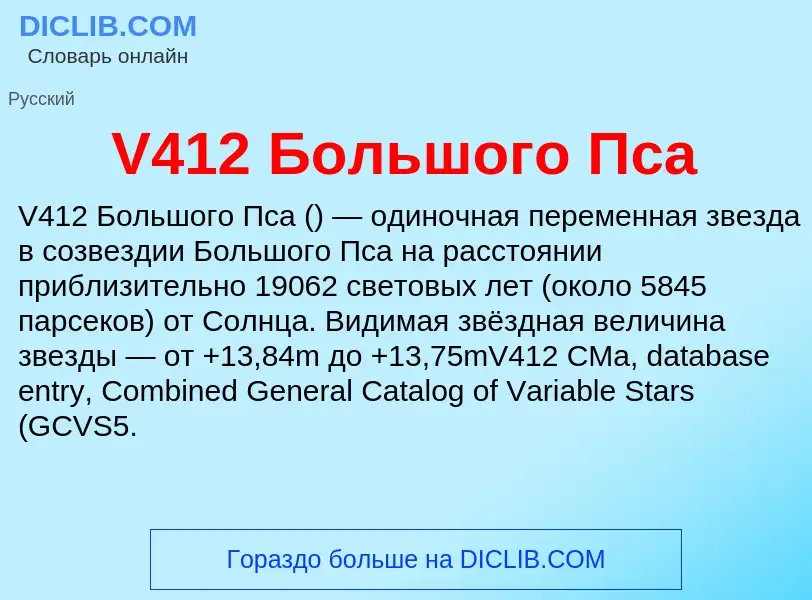 DICLIB.COM
Словарь онлайн

Русский

V412 Большого Пса

V412 Большого Пса () — одиночная переменная звезда в созвездии Большого Пса на расстоянии приблизительно 19062 световых лет (около 5845 парсеков) от Солнца. Видимая звёздная величина звезды — от +13,84m до +13,75mV412 CMa, database entry, Combined General Catalog of Variable Stars (GCVS5.

Гораздо больше на DICLIB.COM